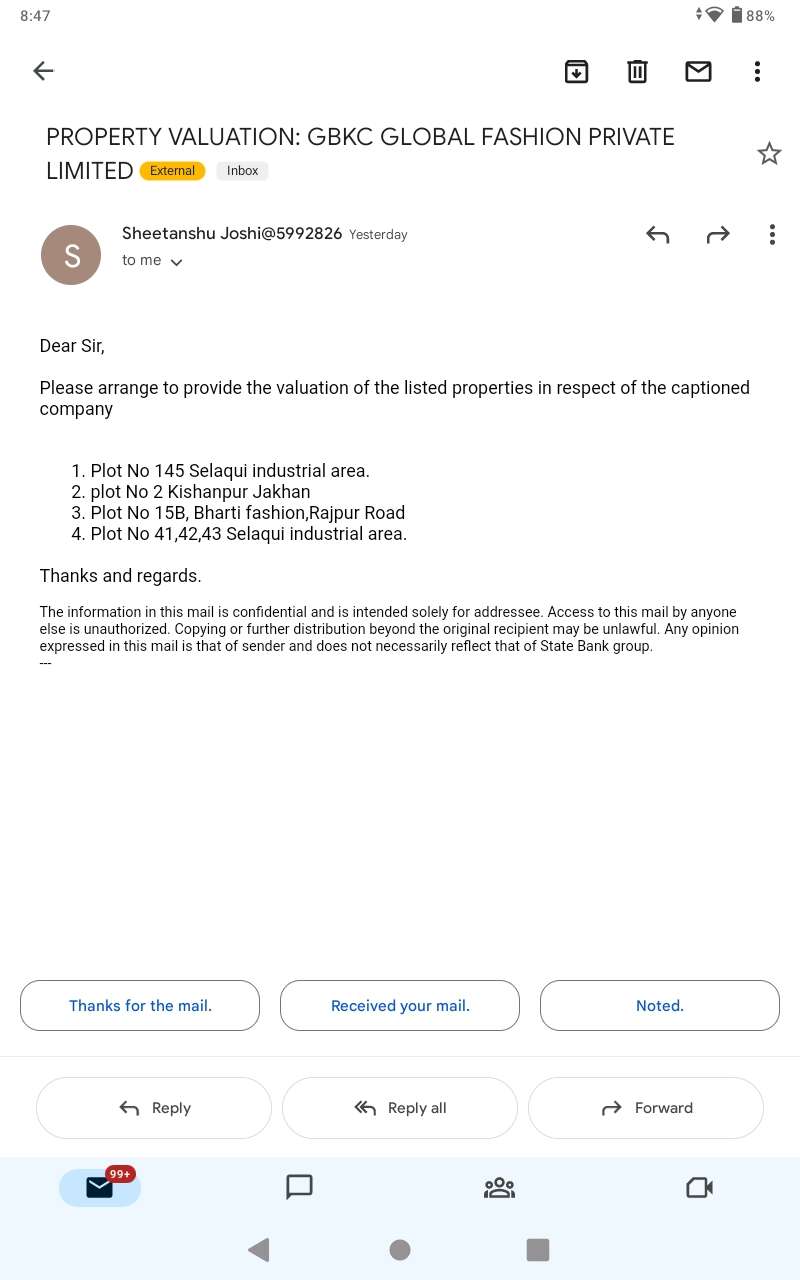 8:47
88%

PROPERTY VALUATION: GBKC GLOBAL FASHION PRIVATE LIMITED External Inbox

S
Sheetanshu Joshi@5992826 Yesterday
to me

Dear Sir,

Please arrange to provide the valuation of the listed properties in respect of the captioned company

1. Plot No 145 Selaqui industrial area.
2. plot No 2 Kishanpur Jakhan
3. Plot No 15B, Bharti fashion,Rajpur Road
4. Plot No 41,42,43 Selaqui industrial area.

Thanks and regards.

The information in this mail is confidential and is intended solely for addressee. Access to this mail by anyone else is unauthorized. Copying or further distribution beyond the original recipient may be unlawful. Any opinion expressed in this mail is that of sender and does not necessarily reflect that of State Bank group.
---

Thanks for the mail.
Received your mail.
Noted.

Reply
Reply all
Forward

99+